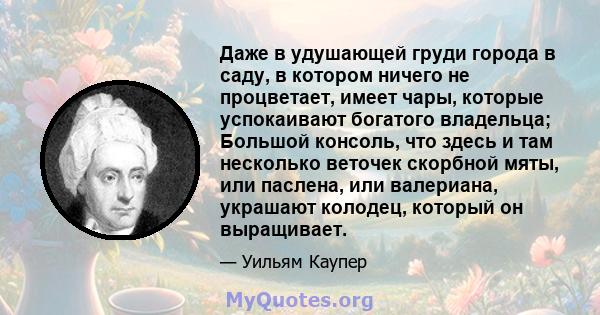 Даже в удушающей груди города в саду, в котором ничего не процветает, имеет чары, которые успокаивают богатого владельца; Большой консоль, что здесь и там несколько веточек скорбной мяты, или паслена, или валериана, украшают колодец, который он выращивает.

— Уильям Каупер

MyQuotes.org